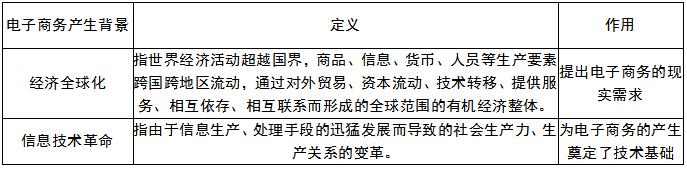 | 电子商务产生背景 | 定义 | 作用 |
|---|---|---|
| 经济全球化 | 指世界经济活动超越国界，商品、信息、货币、人员等生产要素跨国跨地区流动，通过对外贸易、资本流动、技术转移、提供服务、相互依存、相互联系而形成的全球范围的有机经济整体。 | 提出电子商务的现实需求 |
| 信息技术革命 | 指由于信息生产、处理手段的迅猛发展而导致的社会生产力、生产关系的变革。 | 为电子商务的产生奠定了技术基础 |